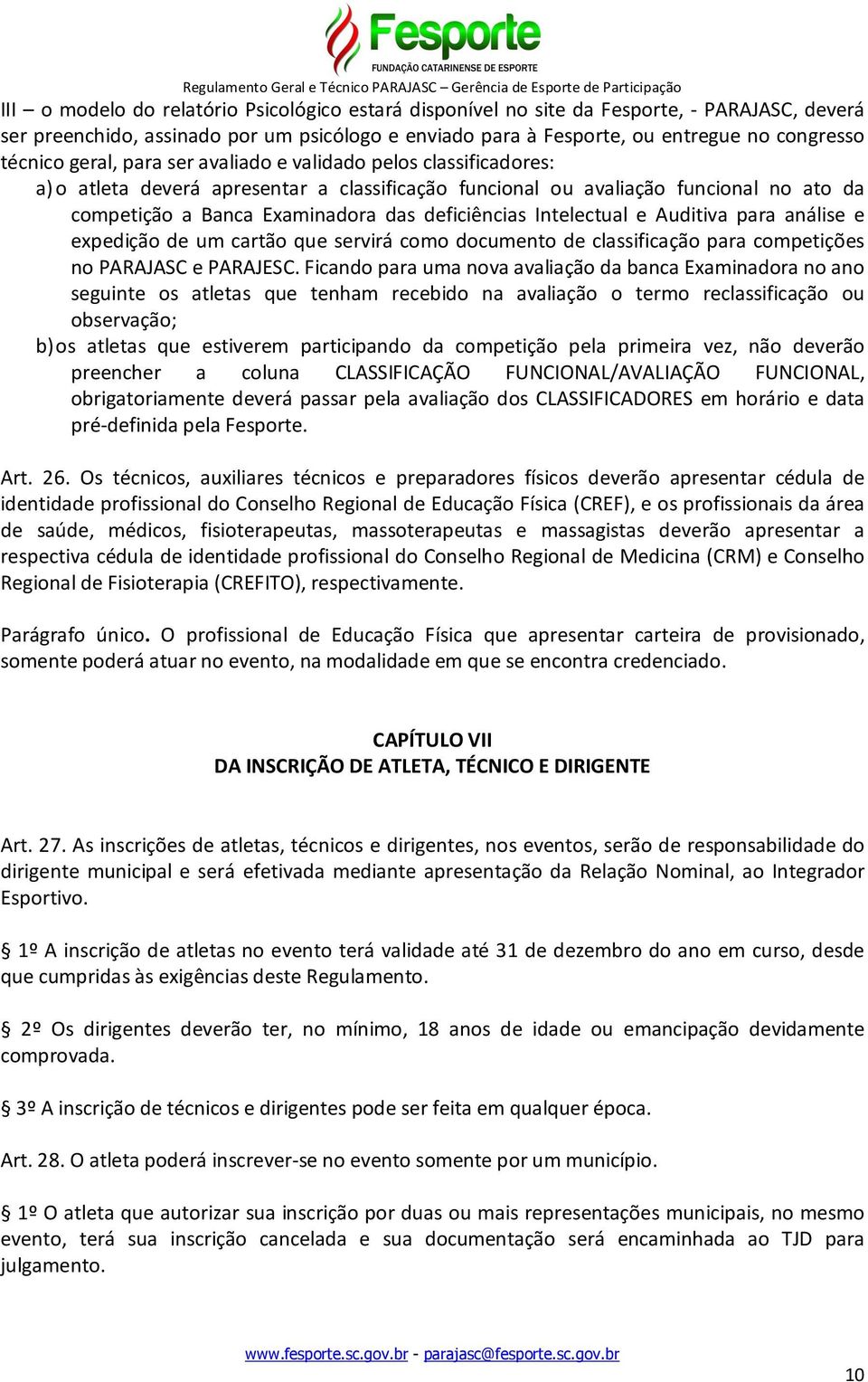 Fesporte
FUNDAÇÃO CATARINENSE DE ESPORTE
Regulamento Geral e Técnico PARAJASC – Gerência de Esporte de Participação

III – o modelo do relatório Psicológico estará disponível no site da Fesporte, - PARAJASC, deverá ser preenchido, assinado por um psicólogo e enviado para à Fesporte, ou entregue no congresso técnico geral, para ser avaliado e validado pelos classificadores:

a) o atleta deverá apresentar a classificação funcional ou avaliação funcional no ato da competição a Banca Examinadora das deficiências Intelectual e Auditiva para análise e expedição de um cartão que servirá como documento de classificação para competições no PARAJASC e PARAJESC. Ficando para uma nova avaliação da banca Examinadora no ano seguinte os atletas que tenham recebido na avaliação o termo reclassificação ou observação;

b) os atletas que estiverem participando da competição pela primeira vez, não deverão preencher a coluna CLASSIFICAÇÃO FUNCIONAL/AVALIAÇÃO FUNCIONAL, obrigatoriamente deverá passar pela avaliação dos CLASSIFICADORES em horário e data pré-definida pela Fesporte.

Art. 26. Os técnicos, auxiliares técnicos e preparadores físicos deverão apresentar cédula de identidade profissional do Conselho Regional de Educação Física (CREF), e os profissionais da área de saúde, médicos, fisioterapeutas, massoterapeutas e massagistas deverão apresentar a respectiva cédula de identidade profissional do Conselho Regional de Medicina (CRM) e Conselho Regional de Fisioterapia (CREFITO), respectivamente.

Parágrafo único. O profissional de Educação Física que apresentar carteira de provisionado, somente poderá atuar no evento, na modalidade em que se encontra credenciado.

CAPÍTULO VII
DA INSCRIÇÃO DE ATLETA, TÉCNICO E DIRIGENTE

Art. 27. As inscrições de atletas, técnicos e dirigentes, nos eventos, serão de responsabilidade do dirigente municipal e será efetivada mediante apresentação da Relação Nominal, ao Integrador Esportivo.

§ 1º A inscrição de atletas no evento terá validade até 31 de dezembro do ano em curso, desde que cumpridas às exigências deste Regulamento.

§ 2º Os dirigentes deverão ter, no mínimo, 18 anos de idade ou emancipação devidamente comprovada.

§ 3º A inscrição de técnicos e dirigentes pode ser feita em qualquer época.

Art. 28. O atleta poderá inscrever-se no evento somente por um município.

§ 1º O atleta que autorizar sua inscrição por duas ou mais representações municipais, no mesmo evento, terá sua inscrição cancelada e sua documentação será encaminhada ao TJD para julgamento.

www.fesporte.sc.gov.br - parajasc@fesporte.sc.gov.br
10